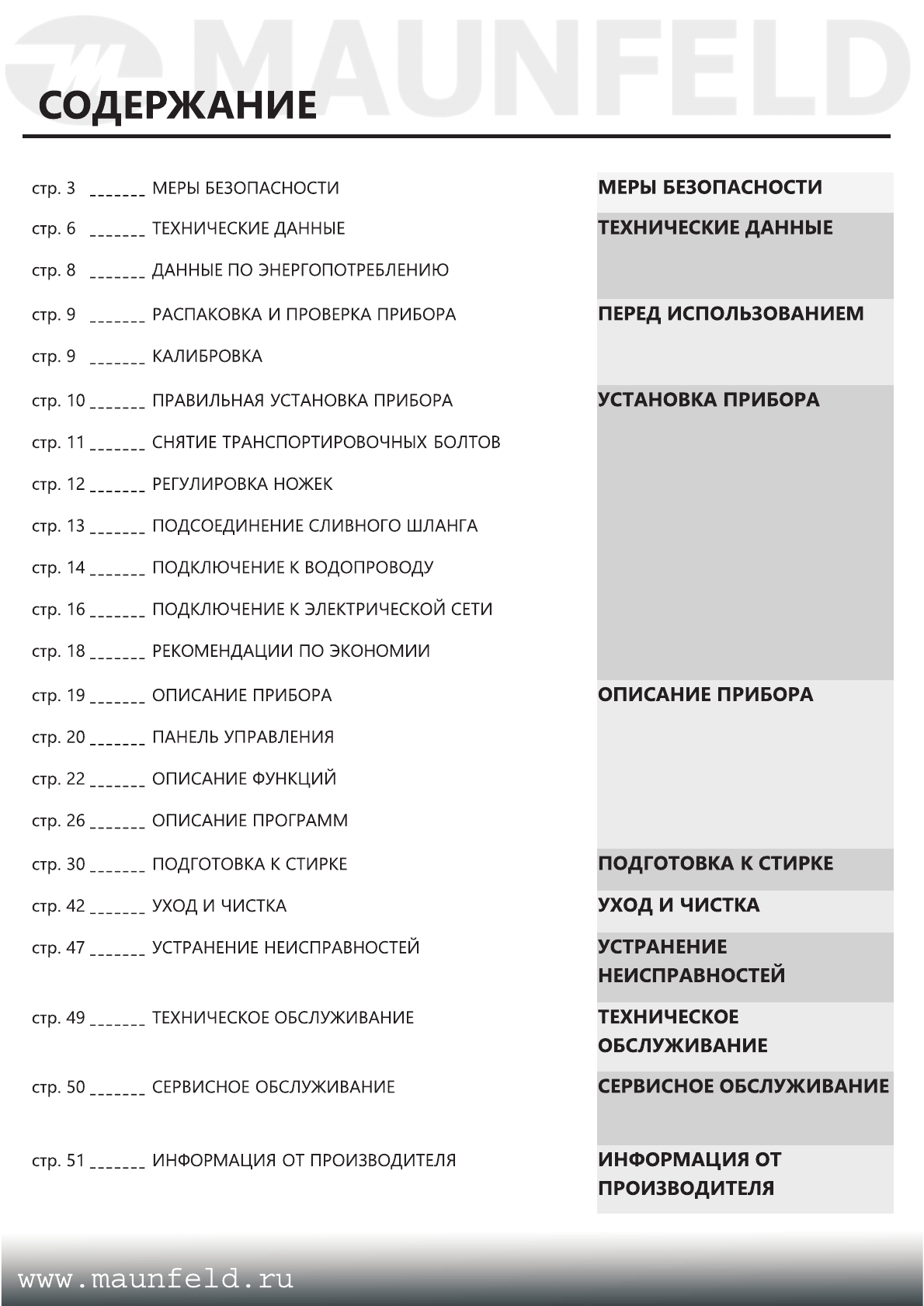 MAUNFELD

СОДЕРЖАНИЕ

стр. 3 _______ МЕРЫ БЕЗОПАСНОСТИ
стр. 6 _______ ТЕХНИЧЕСКИЕ ДАННЫЕ
стр. 8 _______ ДАННЫЕ ПО ЭНЕРГОПОТРЕБЛЕНИЮ
стр. 9 _______ РАСПАКОВКА И ПРОВЕРКА ПРИБОРА
стр. 9 _______ КАЛИБРОВКА
стр. 10 _______ ПРАВИЛЬНАЯ УСТАНОВКА ПРИБОРА
стр. 11 _______ СНЯТИЕ ТРАНСПОРТИРОВОЧНЫХ БОЛТОВ
стр. 12 _______ РЕГУЛИРОВКА НОЖЕК
стр. 13 _______ ПОДСОЕДИНЕНИЕ СЛИВНОГО ШЛАНГА
стр. 14 _______ ПОДКЛЮЧЕНИЕ К ВОДОПРОВОДУ
стр. 16 _______ ПОДКЛЮЧЕНИЕ К ЭЛЕКТРИЧЕСКОЙ СЕТИ
стр. 18 _______ РЕКОМЕНДАЦИИ ПО ЭКОНОМИИ
стр. 19 _______ ОПИСАНИЕ ПРИБОРА
стр. 20 _______ ПАНЕЛЬ УПРАВЛЕНИЯ
стр. 22 _______ ОПИСАНИЕ ФУНКЦИЙ
стр. 26 _______ ОПИСАНИЕ ПРОГРАММ
стр. 30 _______ ПОДГОТОВКА К СТИРКЕ
стр. 42 _______ УХОД И ЧИСТКА
стр. 47 _______ УСТРАНЕНИЕ НЕИСПРАВНОСТЕЙ
стр. 49 _______ ТЕХНИЧЕСКОЕ ОБСЛУЖИВАНИЕ
стр. 50 _______ СЕРВИСНОЕ ОБСЛУЖИВАНИЕ
стр. 51 _______ ИНФОРМАЦИЯ ОТ ПРОИЗВОДИТЕЛЯ

МЕРЫ БЕЗОПАСНОСТИ
ТЕХНИЧЕСКИЕ ДАННЫЕ
ПЕРЕД ИСПОЛЬЗОВАНИЕМ
УСТАНОВКА ПРИБОРА
ОПИСАНИЕ ПРИБОРА
ПОДГОТОВКА К СТИРКЕ
УХОД И ЧИСТКА
УСТРАНЕНИЕ НЕИСПРАВНОСТЕЙ
ТЕХНИЧЕСКОЕ ОБСЛУЖИВАНИЕ
СЕРВИСНОЕ ОБСЛУЖИВАНИЕ
ИНФОРМАЦИЯ ОТ ПРОИЗВОДИТЕЛЯ

www.maunfeld.ru